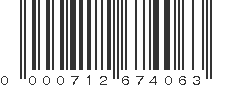 0 000712 674063